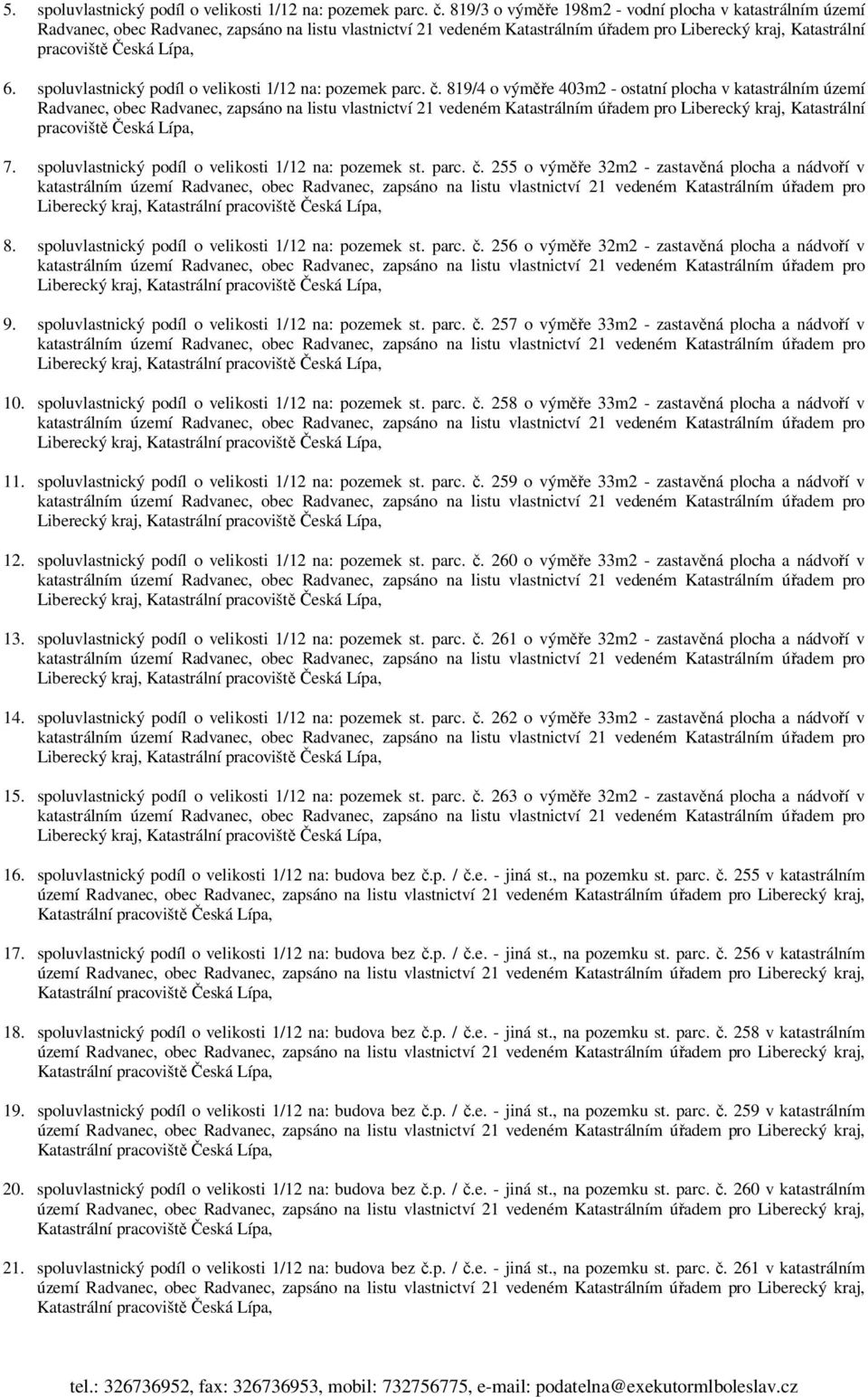 5. spoluvlastnický podíl o velikosti 1/12 na: pozemek parc. č. 819/3 o výměře 198m2 - vodní plocha v katastrálním území Radvanec, obec Radvanec, zapsáno na listu vlastnictví 21 vedeném Katastrálním úřadem pro Liberecký kraj, Katastrální pracoviště Česká Lípa,

6. spoluvlastnický podíl o velikosti 1/12 na: pozemek parc. č. 819/4 o výměře 403m2 - ostatní plocha v katastrálním území Radvanec, obec Radvanec, zapsáno na listu vlastnictví 21 vedeném Katastrálním úřadem pro Liberecký kraj, Katastrální pracoviště Česká Lípa,

7. spoluvlastnický podíl o velikosti 1/12 na: pozemek st. parc. č. 255 o výměře 32m2 - zastavěná plocha a nádvoří v katastrálním území Radvanec, obec Radvanec, zapsáno na listu vlastnictví 21 vedeném Katastrálním úřadem pro Liberecký kraj, Katastrální pracoviště Česká Lípa,

8. spoluvlastnický podíl o velikosti 1/12 na: pozemek st. parc. č. 256 o výměře 32m2 - zastavěná plocha a nádvoří v katastrálním území Radvanec, obec Radvanec, zapsáno na listu vlastnictví 21 vedeném Katastrálním úřadem pro Liberecký kraj, Katastrální pracoviště Česká Lípa,

9. spoluvlastnický podíl o velikosti 1/12 na: pozemek st. parc. č. 257 o výměře 33m2 - zastavěná plocha a nádvoří v katastrálním území Radvanec, obec Radvanec, zapsáno na listu vlastnictví 21 vedeném Katastrálním úřadem pro Liberecký kraj, Katastrální pracoviště Česká Lípa,

10. spoluvlastnický podíl o velikosti 1/12 na: pozemek st. parc. č. 258 o výměře 33m2 - zastavěná plocha a nádvoří v katastrálním území Radvanec, obec Radvanec, zapsáno na listu vlastnictví 21 vedeném Katastrálním úřadem pro Liberecký kraj, Katastrální pracoviště Česká Lípa,

11. spoluvlastnický podíl o velikosti 1/12 na: pozemek st. parc. č. 259 o výměře 33m2 - zastavěná plocha a nádvoří v katastrálním území Radvanec, obec Radvanec, zapsáno na listu vlastnictví 21 vedeném Katastrálním úřadem pro Liberecký kraj, Katastrální pracoviště Česká Lípa,

12. spoluvlastnický podíl o velikosti 1/12 na: pozemek st. parc. č. 260 o výměře 33m2 - zastavěná plocha a nádvoří v katastrálním území Radvanec, obec Radvanec, zapsáno na listu vlastnictví 21 vedeném Katastrálním úřadem pro Liberecký kraj, Katastrální pracoviště Česká Lípa,

13. spoluvlastnický podíl o velikosti 1/12 na: pozemek st. parc. č. 261 o výměře 32m2 - zastavěná plocha a nádvoří v katastrálním území Radvanec, obec Radvanec, zapsáno na listu vlastnictví 21 vedeném Katastrálním úřadem pro Liberecký kraj, Katastrální pracoviště Česká Lípa,

14. spoluvlastnický podíl o velikosti 1/12 na: pozemek st. parc. č. 262 o výměře 33m2 - zastavěná plocha a nádvoří v katastrálním území Radvanec, obec Radvanec, zapsáno na listu vlastnictví 21 vedeném Katastrálním úřadem pro Liberecký kraj, Katastrální pracoviště Česká Lípa,

15. spoluvlastnický podíl o velikosti 1/12 na: pozemek st. parc. č. 263 o výměře 32m2 - zastavěná plocha a nádvoří v katastrálním území Radvanec, obec Radvanec, zapsáno na listu vlastnictví 21 vedeném Katastrálním úřadem pro Liberecký kraj, Katastrální pracoviště Česká Lípa,

16. spoluvlastnický podíl o velikosti 1/12 na: budova bez č.p. / č.e. - jiná st., na pozemku st. parc. č. 255 v katastrálním území Radvanec, obec Radvanec, zapsáno na listu vlastnictví 21 vedeném Katastrálním úřadem pro Liberecký kraj, Katastrální pracoviště Česká Lípa,

17. spoluvlastnický podíl o velikosti 1/12 na: budova bez č.p. / č.e. - jiná st., na pozemku st. parc. č. 256 v katastrálním území Radvanec, obec Radvanec, zapsáno na listu vlastnictví 21 vedeném Katastrálním úřadem pro Liberecký kraj, Katastrální pracoviště Česká Lípa,

18. spoluvlastnický podíl o velikosti 1/12 na: budova bez č.p. / č.e. - jiná st., na pozemku st. parc. č. 258 v katastrálním území Radvanec, obec Radvanec, zapsáno na listu vlastnictví 21 vedeném Katastrálním úřadem pro Liberecký kraj, Katastrální pracoviště Česká Lípa,

19. spoluvlastnický podíl o velikosti 1/12 na: budova bez č.p. / č.e. - jiná st., na pozemku st. parc. č. 259 v katastrálním území Radvanec, obec Radvanec, zapsáno na listu vlastnictví 21 vedeném Katastrálním úřadem pro Liberecký kraj, Katastrální pracoviště Česká Lípa,

20. spoluvlastnický podíl o velikosti 1/12 na: budova bez č.p. / č.e. - jiná st., na pozemku st. parc. č. 260 v katastrálním území Radvanec, obec Radvanec, zapsáno na listu vlastnictví 21 vedeném Katastrálním úřadem pro Liberecký kraj, Katastrální pracoviště Česká Lípa,

21. spoluvlastnický podíl o velikosti 1/12 na: budova bez č.p. / č.e. - jiná st., na pozemku st. parc. č. 261 v katastrálním území Radvanec, obec Radvanec, zapsáno na listu vlastnictví 21 vedeném Katastrálním úřadem pro Liberecký kraj, Katastrální pracoviště Česká Lípa,

tel.: 326736952, fax: 326736953, mobil: 732756775, e-mail: podatelna@exekutormlboleslav.cz